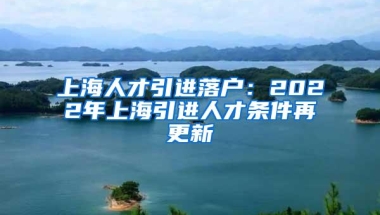 上海人才引进落户：2022年上海引进人才条件再更新